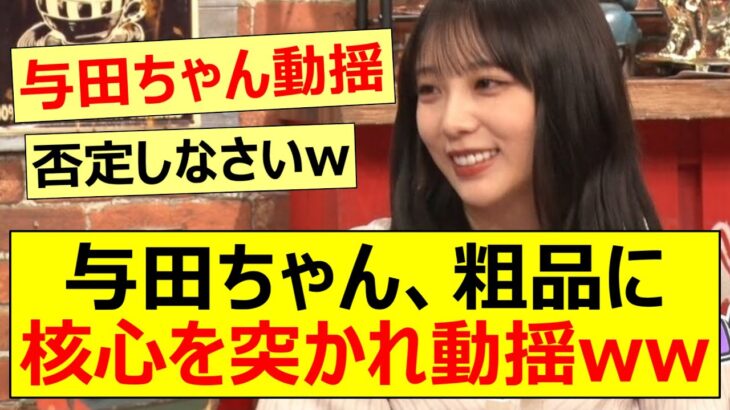 与田ちゃん動揺

否定しなさいw

与田ちゃん、粗品に
核心を突かれ動揺ww